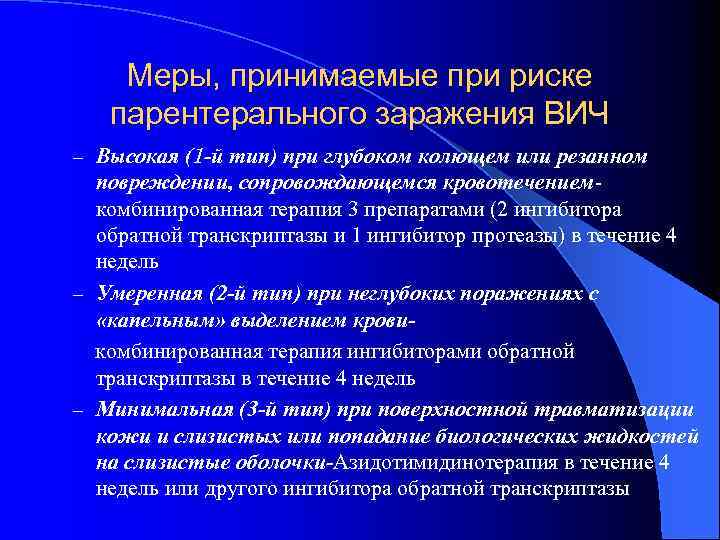 Меры, принимаемые при риске парентерального заражения ВИЧ

– Высокая (1-й тип) при глубоком колющем или резанном повреждении, сопровождающемся кровотечением- комбинированная терапия 3 препаратами (2 ингибитора обратной транскриптазы и 1 ингибитор протеазы) в течение 4 недель

– Умеренная (2-й тип) при неглубоких поражениях с «капельным» выделением крови-

комбинированная терапия ингибиторами обратной транскриптазы в течение 4 недель

– Минимальная (3-й тип) при поверхностной травматизации кожи и слизистых или попадание биологических жидкостей на слизистые оболочки-Азидотимидинотерапия в течение 4 недель или другого ингибитора обратной транскриптазы